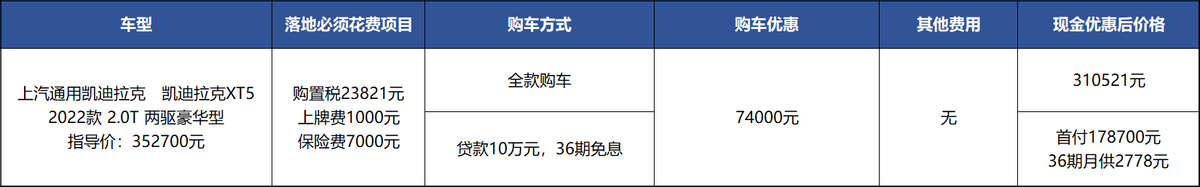 | 车型 | 落地必须花费项目 | 购车方式 | 购车优惠 | 其他费用 | 现金优惠后价格 |
|---|---|---|---|---|---|
| 上汽通用凯迪拉克　凯迪拉克XT5 2022款 2.0T 两驱豪华型 指导价：352700元 | 购置税23821元 上牌费1000元 保险费7000元 | 全款购车 | 74000元 | 无 | 310521元 |
| | | 贷款10万元，36期免息 | | | 首付178700元 36期月供2778元 |